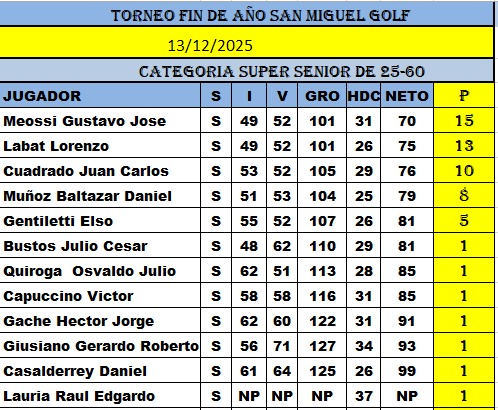 TORNEO FIN DE AÑO SAN MIGUEL GOLF

13/12/2025

CATEGORIA SUPER SENIOR DE 25-60

| JUGADOR | S | I | V | GRO | HDC | NETO | P |
|---|---|---|---|---|---|---|---|
| Meossi Gustavo Jose | S | 49 | 52 | 101 | 31 | 70 | 15 |
| Labat Lorenzo | S | 49 | 52 | 101 | 26 | 75 | 13 |
| Cuadrado Juan Carlos | S | 53 | 52 | 105 | 29 | 76 | 10 |
| Muñoz Baltazar Daniel | S | 51 | 53 | 104 | 25 | 79 | 8 |
| Gentiletti Elso | S | 55 | 52 | 107 | 26 | 81 | 5 |
| Bustos Julio Cesar | S | 48 | 62 | 110 | 29 | 81 | 1 |
| Quiroga  Osvaldo Julio | S | 62 | 51 | 113 | 28 | 85 | 1 |
| Capuccino Victor | S | 58 | 58 | 116 | 31 | 85 | 1 |
| Gache Hector Jorge | S | 62 | 60 | 122 | 31 | 91 | 1 |
| Giusiano Gerardo Roberto | S | 56 | 71 | 127 | 34 | 93 | 1 |
| Casalderrey Daniel | S | 61 | 64 | 125 | 26 | 99 | 1 |
| Lauria Raul Edgardo | S | NP | NP | NP | 37 | NP | 1 |